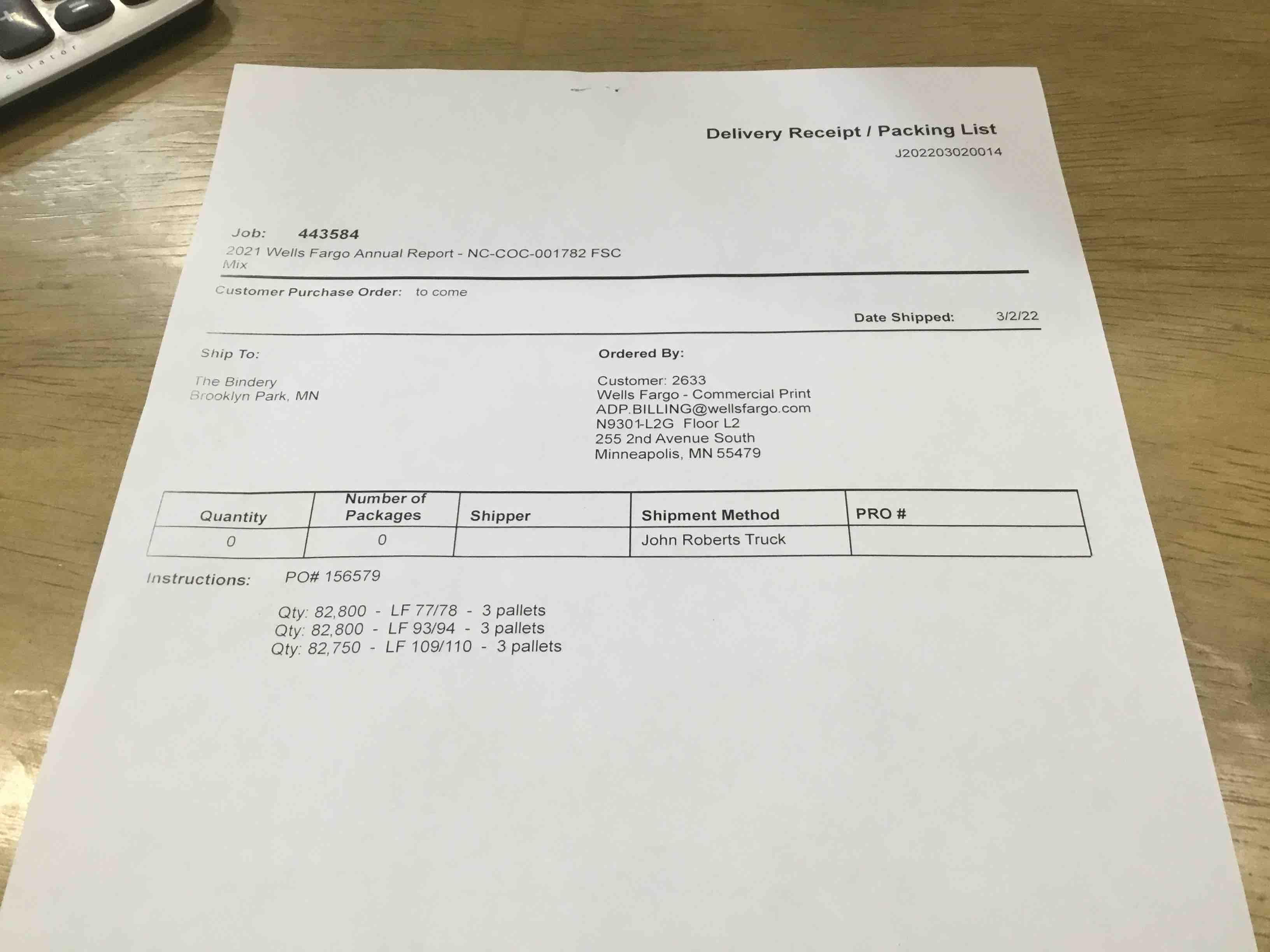 culator

Delivery Receipt / Packing List
J202203020014

Job: 443584
2021 Wells Fargo Annual Report - NC-COC-001782 FSC Mix

Customer Purchase Order: to come

Date Shipped: 3/2/22

Ship To:

The Bindery
Brooklyn Park, MN

Ordered By:

Customer: 2633
Wells Fargo - Commercial Print
ADP.BILLING@wellsfargo.com
N9301-L2G Floor L2
255 2nd Avenue South
Minneapolis, MN 55479

| Quantity | Number of Packages | Shipper | Shipment Method | PRO # |
|---|---|---|---|---|
| 0 | 0 | | John Roberts Truck | |

Instructions: PO# 156579

Qty: 82,800 - LF 77/78 - 3 pallets
Qty: 82,800 - LF 93/94 - 3 pallets
Qty: 82,750 - LF 109/110 - 3 pallets